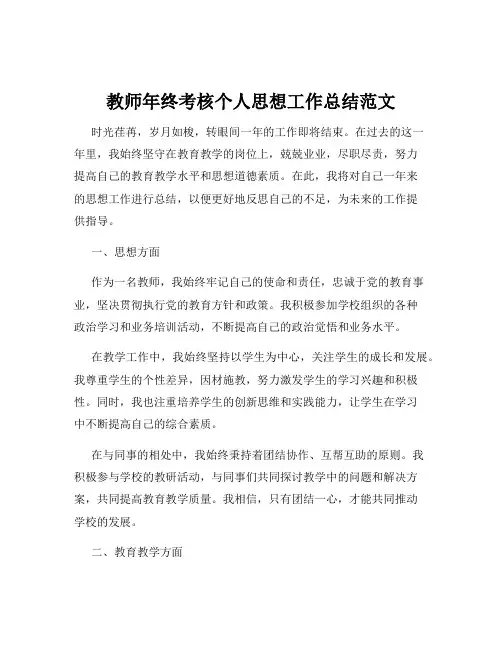 教师年终考核个人思想工作总结范文

时光荏苒，岁月如梭，转眼间一年的工作即将结束。在过去的这一年里，我始终坚守在教育教学的岗位上，兢兢业业，尽职尽责，努力提高自己的教育教学水平和思想道德素质。在此，我将对自己一年来的思想工作进行总结，以便更好地反思自己的不足，为未来的工作提供指导。

一、思想方面

作为一名教师，我始终牢记自己的使命和责任，忠诚于党的教育事业，坚决贯彻执行党的教育方针和政策。我积极参加学校组织的各种政治学习和业务培训活动，不断提高自己的政治觉悟和业务水平。

在教学工作中，我始终坚持以学生为中心，关注学生的成长和发展。我尊重学生的个性差异，因材施教，努力激发学生的学习兴趣和积极性。同时，我也注重培养学生的创新思维和实践能力，让学生在学习中不断提高自己的综合素质。

在与同事的相处中，我始终秉持着团结协作、互帮互助的原则。我积极参与学校的教研活动，与同事们共同探讨教学中的问题和解决方案，共同提高教育教学质量。我相信，只有团结一心，才能共同推动学校的发展。

二、教育教学方面